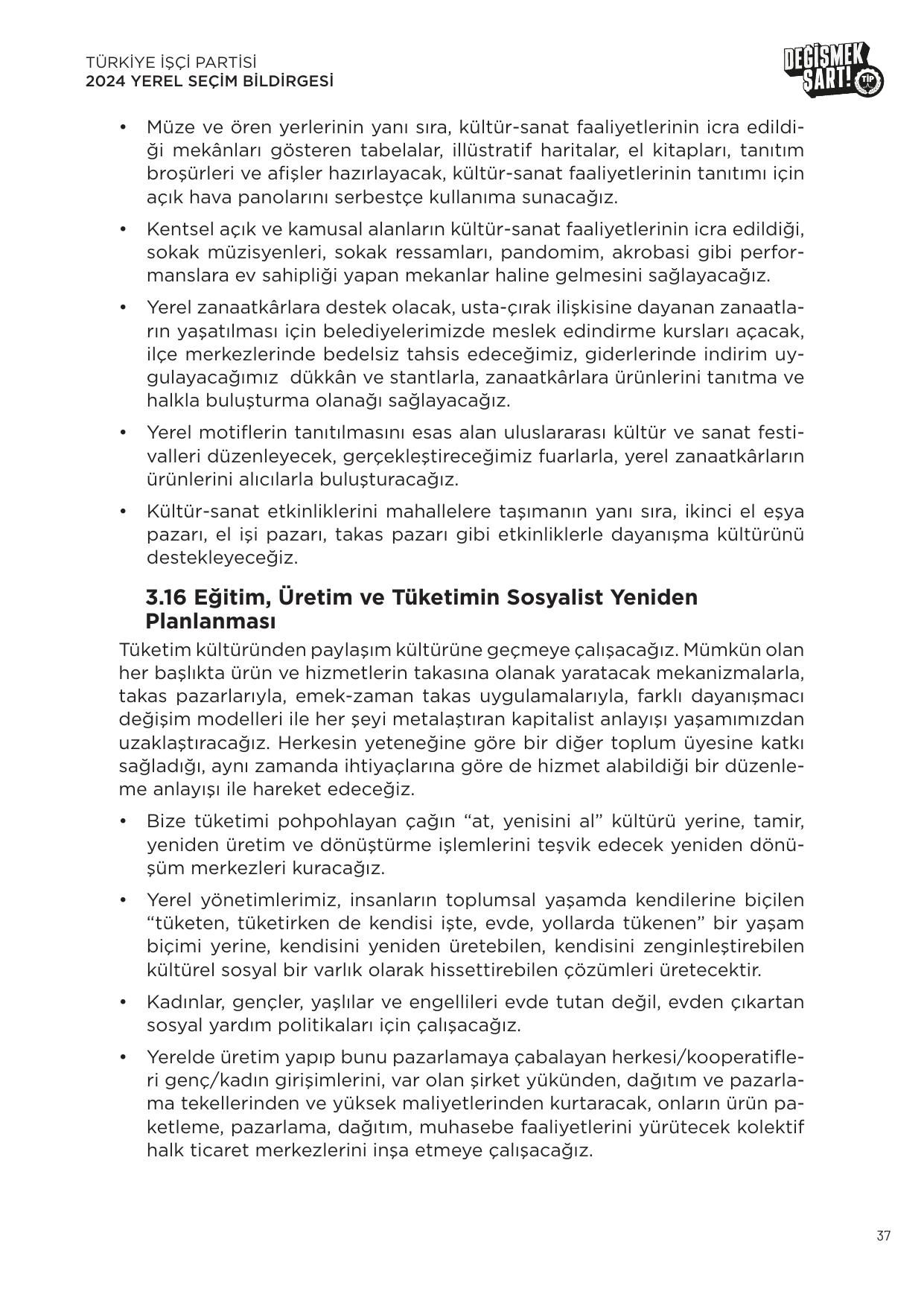 TÜRKİYE İŞÇİ PARTİSİ
2024 YEREL SEÇİM BİLDİRGESİ

DEĞİŞMEK ŞART! TİP

• Müze ve ören yerlerinin yanı sıra, kültür-sanat faaliyetlerinin icra edildiği mekânları gösteren tabelalar, illüstratif haritalar, el kitapları, tanıtım broşürleri ve afişler hazırlayacak, kültür-sanat faaliyetlerinin tanıtımı için açık hava panolarını serbestçe kullanıma sunacağız.

• Kentsel açık ve kamusal alanların kültür-sanat faaliyetlerinin icra edildiği, sokak müzisyenleri, sokak ressamları, pandomim, akrobasi gibi performanslara ev sahipliği yapan mekanlar haline gelmesini sağlayacağız.

• Yerel zanaatkârlara destek olacak, usta-çırak ilişkisine dayanan zanaatların yaşatılması için belediyelerimizde meslek edindirme kursları açacak, ilçe merkezlerinde bedelsiz tahsis edeceğimiz, giderlerinde indirim uygulayacağımız dükkân ve stantlarla, zanaatkârlara ürünlerini tanıtma ve halkla buluşturma olanağı sağlayacağız.

• Yerel motiflerin tanıtılmasını esas alan uluslararası kültür ve sanat festivalleri düzenleyecek, gerçekleştireceğimiz fuarlarla, yerel zanaatkârların ürünlerini alıcılarla buluşturacağız.

• Kültür-sanat etkinliklerini mahallelere taşımanın yanı sıra, ikinci el eşya pazarı, el işi pazarı, takas pazarı gibi etkinliklerle dayanışma kültürünü destekleyeceğiz.

3.16 Eğitim, Üretim ve Tüketimin Sosyalist Yeniden Planlanması

Tüketim kültüründen paylaşım kültürüne geçmeye çalışacağız. Mümkün olan her başlıkta ürün ve hizmetlerin takasına olanak yaratacak mekanizmalarla, takas pazarlarıyla, emek-zaman takas uygulamalarıyla, farklı dayanışmacı değişim modelleri ile her şeyi metalaştıran kapitalist anlayışı yaşamımızdan uzaklaştıracağız. Herkesin yeteneğine göre bir diğer toplum üyesine katkı sağladığı, aynı zamanda ihtiyaçlarına göre de hizmet alabildiği bir düzenleme anlayışı ile hareket edeceğiz.

• Bize tüketimi pohpohlayan çağın “at, yenisini al” kültürü yerine, tamir, yeniden üretim ve dönüştürme işlemlerini teşvik edecek yeniden dönüşüm merkezleri kuracağız.

• Yerel yönetimlerimiz, insanların toplumsal yaşamda kendilerine biçilen “tüketen, tüketirken de kendisi işte, evde, yollarda tükenen” bir yaşam biçimi yerine, kendisini yeniden üretebilen, kendisini zenginleştirebilen kültürel sosyal bir varlık olarak hissettirebilen çözümleri üretecektir.

• Kadınlar, gençler, yaşlılar ve engellileri evde tutan değil, evden çıkartan sosyal yardım politikaları için çalışacağız.

• Yerelde üretim yapıp bunu pazarlamaya çabalayan herkesi/kooperatifleri genç/kadın girişimlerini, var olan şirket yükünden, dağıtım ve pazarlama tekellerinden ve yüksek maliyetlerinden kurtaracak, onların ürün paketleme, pazarlama, dağıtım, muhasebe faaliyetlerini yürütecek kolektif halk ticaret merkezlerini inşa etmeye çalışacağız.

37